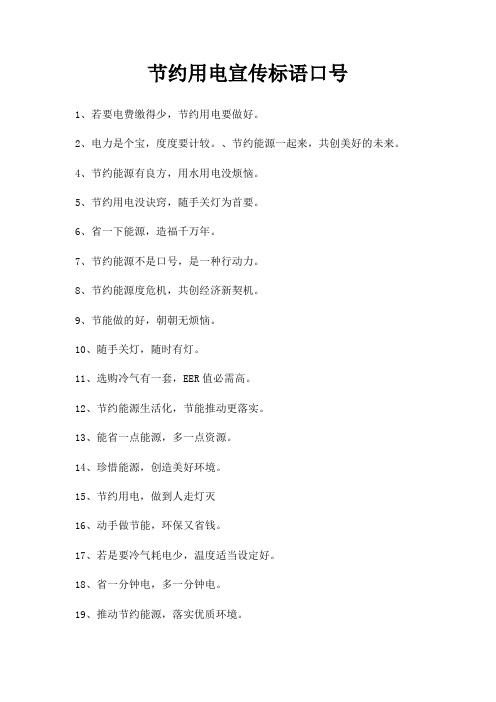 节约用电宣传标语口号

1、若要电费缴得少，节约用电要做好。

2、电力是个宝，度度要计较。、节约能源一起来，共创美好的未来。

4、节约能源有良方，用水用电没烦恼。

5、节约用电没诀窍，随手关灯为首要。

6、省一下能源，造福千万年。

7、节约能源不是口号，是一种行动力。

8、节约能源度危机，共创经济新契机。

9、节能做的好，朝朝无烦恼。

10、随手关灯，随时有灯。

11、选购冷气有一套，EER值必需高。

12、节约能源生活化，节能推动更落实。

13、能省一点能源，多一点资源。

14、珍惜能源，创造美好环境。

15、节约用电，做到人走灯灭

16、动手做节能，环保又省钱。

17、若是要冷气耗电少，温度适当设定好。

18、省一分钟电，多一分钟电。

19、推动节约能源，落实优质环境。